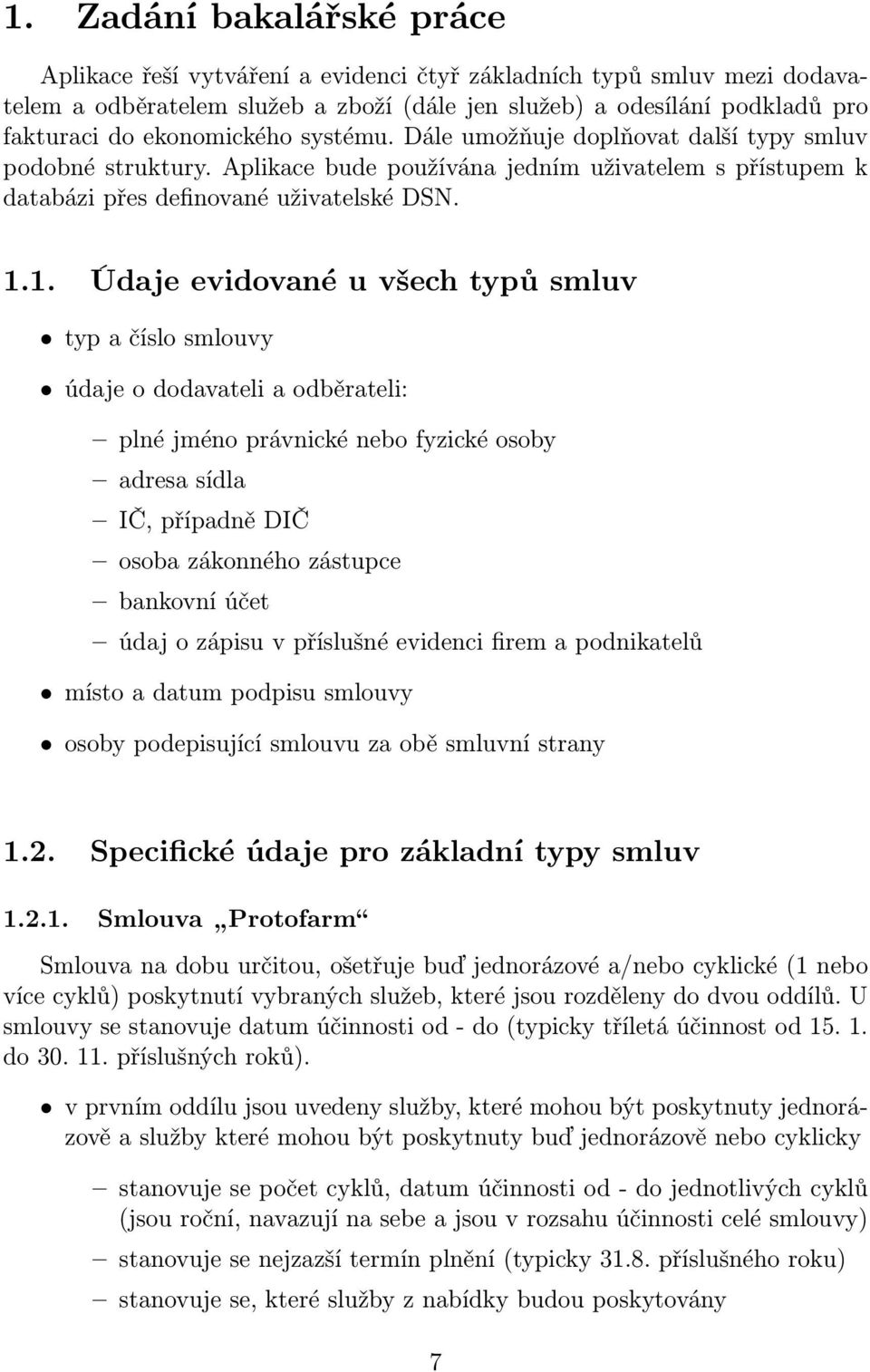 1. Zadání bakalářské práce

Aplikace řeší vytváření a evidenci čtyř základních typů smluv mezi dodavatelem a odběratelem služeb a zboží (dále jen služeb) a odesílání podkladů pro fakturaci do ekonomického systému. Dále umožňuje doplňovat další typy smluv podobné struktury. Aplikace bude používána jedním uživatelem s přístupem k databázi přes definované uživatelské DSN.

1.1. Údaje evidované u všech typů smluv

• typ a číslo smlouvy

• údaje o dodavateli a odběrateli:

– plné jméno právnické nebo fyzické osoby

– adresa sídla

– IČ, případně DIČ

– osoba zákonného zástupce

– bankovní účet

– údaj o zápisu v příslušné evidenci firem a podnikatelů

• místo a datum podpisu smlouvy

• osoby podepisující smlouvu za obě smluvní strany

1.2. Specifické údaje pro základní typy smluv

1.2.1. Smlouva „Protofarm“

Smlouva na dobu určitou, ošetřuje buď jednorázové a/nebo cyklické (1 nebo více cyklů) poskytnutí vybraných služeb, které jsou rozděleny do dvou oddílů. U smlouvy se stanovuje datum účinnosti od - do (typicky tříletá účinnost od 15. 1. do 30. 11. příslušných roků).

• v prvním oddílu jsou uvedeny služby, které mohou být poskytnuty jednorázově a služby které mohou být poskytnuty buď jednorázově nebo cyklicky

– stanovuje se počet cyklů, datum účinnosti od - do jednotlivých cyklů (jsou roční, navazují na sebe a jsou v rozsahu účinnosti celé smlouvy)

– stanovuje se nejzazší termín plnění (typicky 31.8. příslušného roku)

– stanovuje se, které služby z nabídky budou poskytovány

7